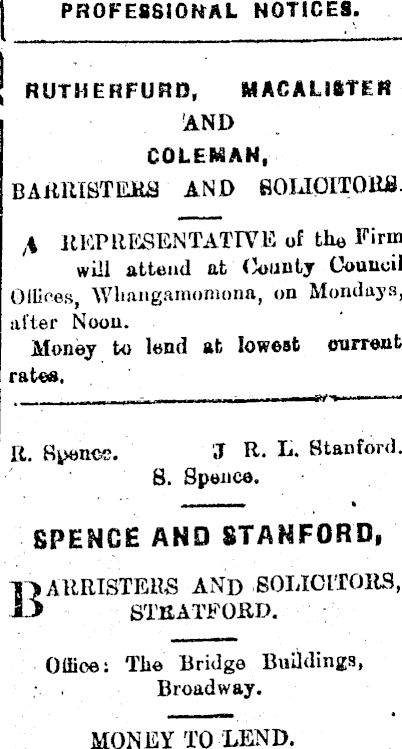 PROFESSIONAL NOTICES.

RUTHERFURD, MACALISTER
AND
COLEMAN,
BARRISTERS AND SOLICITORS.

A REPRESENTATIVE of the Firm will attend at County Council Offices, Whangamomona, on Mondays, after Noon.

Money to lend at lowest current rates.

R. Spence. J R. L. Stanford.
S. Spence.

SPENCE AND STANFORD,

BARRISTERS AND SOLICITORS,
STRATFORD.

Office: The Bridge Buildings,
Broadway.

MONEY TO LEND.